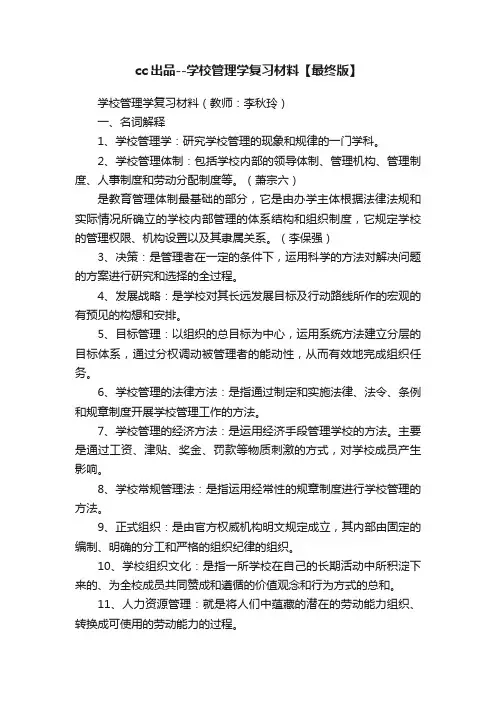 cc出品--学校管理学复习材料【最终版】

学校管理学复习材料（教师：李秋玲）

一、名词解释

1、学校管理学：研究学校管理的现象和规律的一门学科。

2、学校管理体制：包括学校内部的领导体制、管理机构、管理制度、人事制度和劳动分配制度等。（萧宗六）

是教育管理体制最基础的部分，它是由办学主体根据法律法规和实际情况所确立的学校内部管理的体系结构和组织制度，它规定学校的管理权限、机构设置以及其隶属关系。（李保强）

3、决策：是管理者在一定的条件下，运用科学的方法对解决问题的方案进行研究和选择的全过程。

4、发展战略：是学校对其长远发展目标及行动路线所作的宏观的有预见的构想和安排。

5、目标管理：以组织的总目标为中心，运用系统方法建立分层的目标体系，通过分权调动被管理者的能动性，从而有效地完成组织任务。

6、学校管理的法律方法：是指通过制定和实施法律、法令、条例和规章制度开展学校管理工作的方法。

7、学校管理的经济方法：是运用经济手段管理学校的方法。主要是通过工资、津贴、奖金、罚款等物质刺激的方式，对学校成员产生影响。

8、学校常规管理法：是指运用经常性的规章制度进行学校管理的方法。

9、正式组织：是由官方权威机构明文规定成立，其内部由固定的编制、明确的分工和严格的组织纪律的组织。

10、学校组织文化：是指一所学校在自己的长期活动中所积淀下来的、为全校成员共同赞成和遵循的价值观念和行为方式的总和。

11、人力资源管理：就是将人们中蕴藏的潜在的劳动能力组织、转换成可使用的劳动能力的过程。